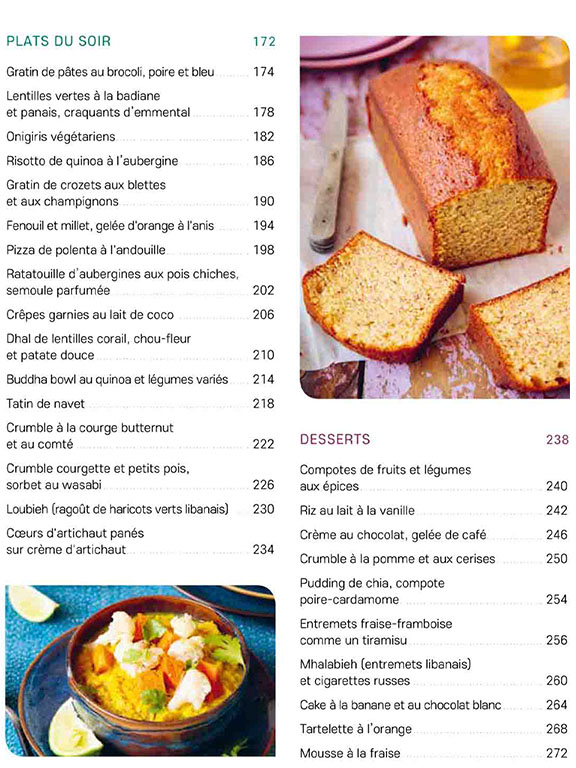 PLATS DU SOIR 172

Gratin de pâtes au brocoli, poire et bleu 174

Lentilles vertes à la badiane et panais, craquants d'emmental 178

Onigiris végétariens 182

Risotto de quinoa à l'aubergine 186

Gratin de crozets aux blettes et aux champignons 190

Fenouil et millet, gelée d'orange à l'anis 194

Pizza de polenta à l'andouille 198

Ratatouille d'aubergines aux pois chiches, semoule parfumée 202

Crêpes garnies au lait de coco 206

Dhal de lentilles corail, chou-fleur et patate douce 210

Buddha bowl au quinoa et légumes variés 214

Tatin de navet 218

Crumble à la courge butternut et au comté 222

Crumble courgette et petits pois, sorbet au wasabi 226

Loubieh (ragoût de haricots verts libanais) 230

Cœurs d'artichaut panés sur crème d'artichaut 234

DESSERTS 238

Compotes de fruits et légumes aux épices 240

Riz au lait à la vanille 242

Crème au chocolat, gelée de café 246

Crumble à la pomme et aux cerises 250

Pudding de chia, compote poire-cardamome 254

Entremets fraise-framboise comme un tiramisu 256

Mhalabieh (entremets libanais) et cigarettes russes 260

Cake à la banane et au chocolat blanc 264

Tartelette à l'orange 268

Mousse à la fraise 272